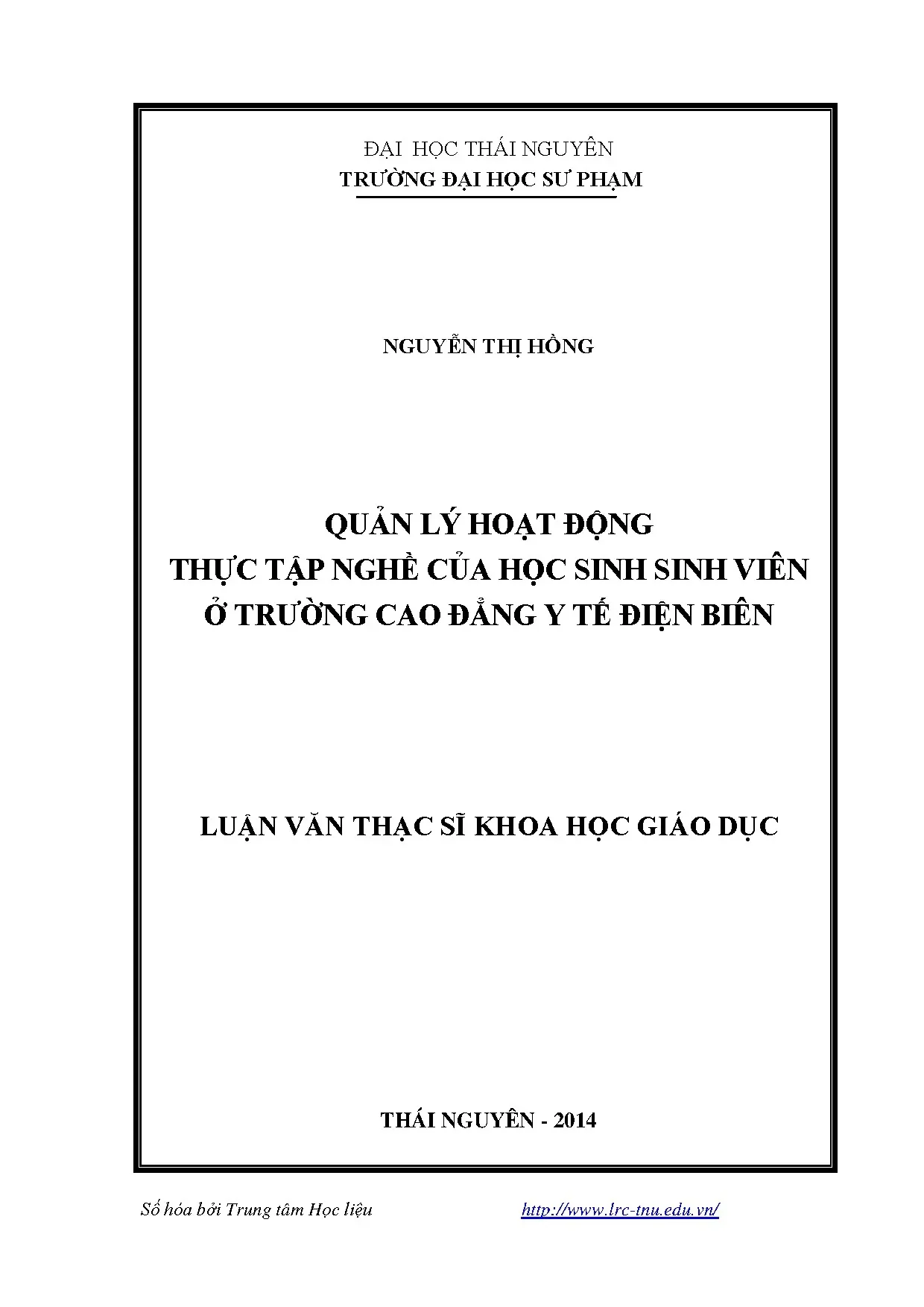 ĐẠI HỌC THÁI NGUYÊN
TRƯỜNG ĐẠI HỌC SƯ PHẠM

NGUYỄN THỊ HỒNG

QUẢN LÝ HOẠT ĐỘNG
THỰC TẬP NGHỀ CỦA HỌC SINH SINH VIÊN
Ở TRƯỜNG CAO ĐẲNG Y TẾ ĐIỆN BIÊN

LUẬN VĂN THẠC SĨ KHOA HỌC GIÁO DỤC

THÁI NGUYÊN - 2014

Số hóa bởi Trung tâm Học liệu http://www.lrc-tnu.edu.vn/